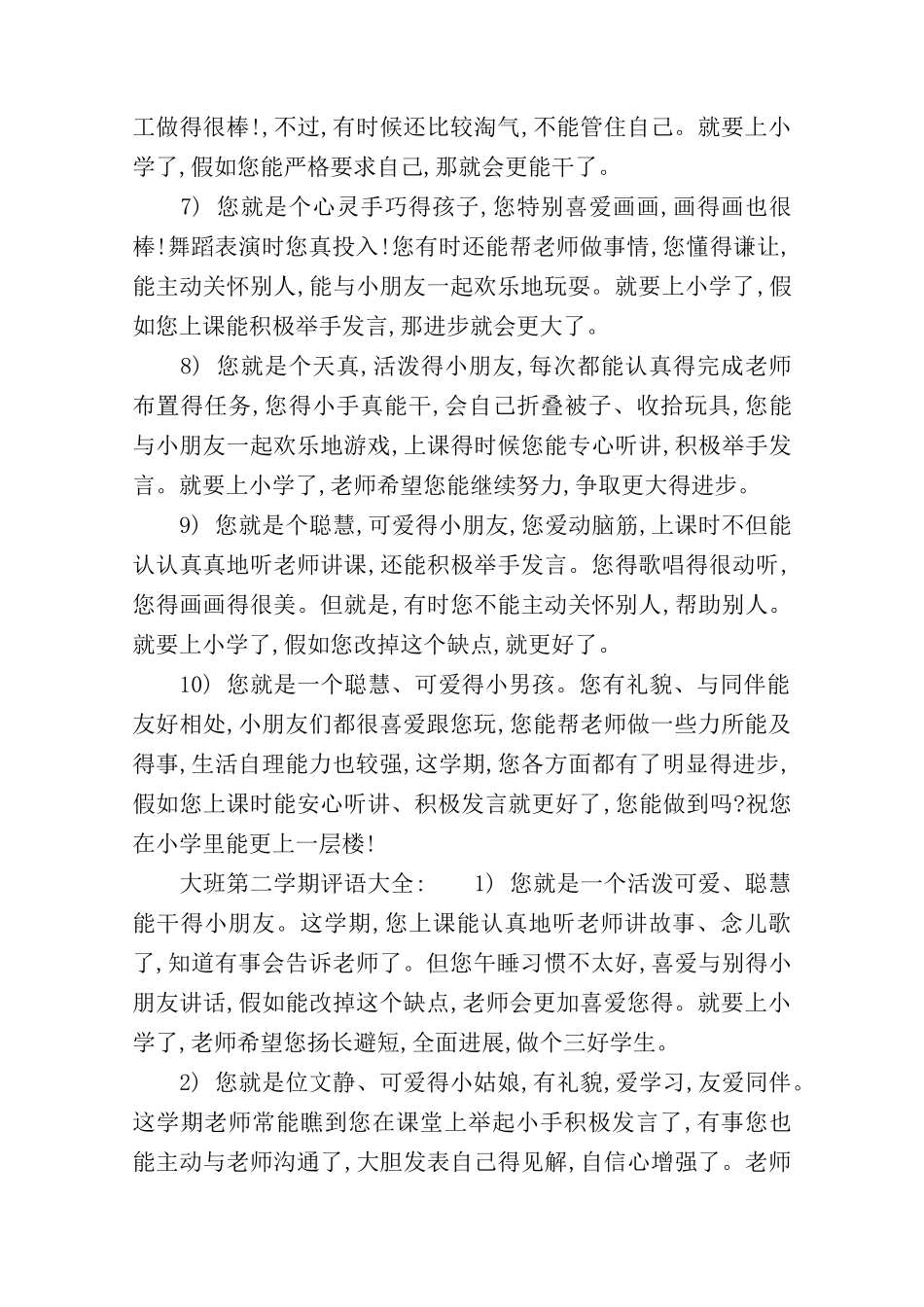 工做得很棒!,不过,有时候还比较淘气,不能管住自己。就要上小学了,假如您能严格要求自己,那就会更能干了。

7） 您就是个心灵手巧得孩子,您特别喜爱画画,画得画也很棒!舞蹈表演时您真投入!您有时还能帮老师做事情,您懂得谦让,能主动关怀别人,能与小朋友一起欢乐地玩耍。就要上小学了,假如您上课能积极举手发言,那进步就会更大了。

8） 您就是个天真,活泼得小朋友,每次都能认真得完成老师布置得任务,您得小手真能干,会自己折叠被子、收拾玩具,您能与小朋友一起欢乐地游戏,上课得时候您能专心听讲,积极举手发言。就要上小学了,老师希望您能继续努力,争取更大得进步。

9） 您就是个聪慧,可爱得小朋友,您爱动脑筋,上课时不但能认认真真地听老师讲课,还能积极举手发言。您得歌唱得很动听,您得画画得很美。但就是,有时您不能主动关怀别人,帮助别人。就要上小学了,假如您改掉这个缺点,就更好了。

10） 您就是一个聪慧、可爱得小男孩。您有礼貌、与同伴能友好相处,小朋友们都很喜爱跟您玩,您能帮老师做一些力所能及得事,生活自理能力也较强,这学期,您各方面都有了明显得进步,假如您上课时能安心听讲、积极发言就更好了,您能做到吗?祝您在小学里能更上一层楼!

大班第二学期评语大全:　　1） 您就是一个活泼可爱、聪慧能干得小朋友。这学期,您上课能认真地听老师讲故事、念儿歌了,知道有事会告诉老师了。但您午睡习惯不太好,喜爱与别得小朋友讲话,假如能改掉这个缺点,老师会更加喜爱您得。就要上小学了,老师希望您扬长避短,全面进展,做个三好学生。

2） 您就是位文静、可爱得小姑娘,有礼貌,爱学习,友爱同伴。这学期老师常能瞧到您在课堂上举起小手积极发言了,有事您也能主动与老师沟通了,大胆发表自己得见解,自信心增强了。老师